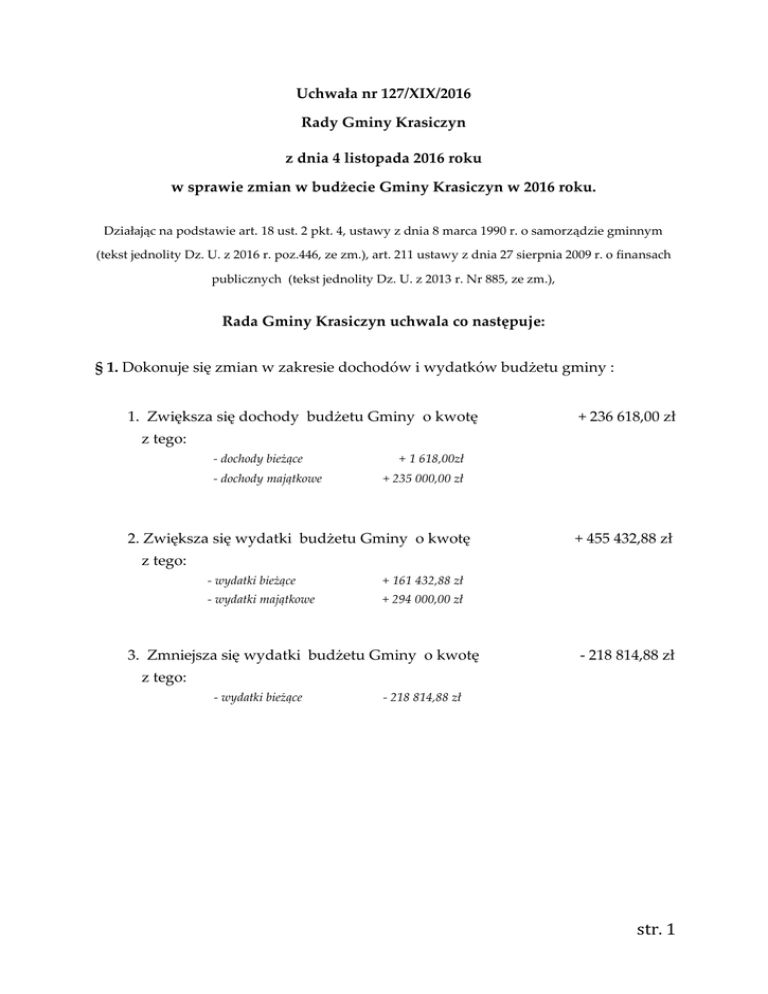 Uchwała nr 127/XIX/2016

Rady Gminy Krasiczyn

z dnia 4 listopada 2016 roku

w sprawie zmian w budżecie Gminy Krasiczyn w 2016 roku.

Działając na podstawie art. 18 ust. 2 pkt. 4, ustawy z dnia 8 marca 1990 r. o samorządzie gminnym (tekst jednolity Dz. U. z 2016 r. poz.446, ze zm.), art. 211 ustawy z dnia 27 sierpnia 2009 r. o finansach publicznych (tekst jednolity Dz. U. z 2013 r. Nr 885, ze zm.),

Rada Gminy Krasiczyn uchwala co następuje:

§ 1. Dokonuje się zmian w zakresie dochodów i wydatków budżetu gminy :

1. Zwiększa się dochody budżetu Gminy o kwotę + 236 618,00 zł
z tego:
- dochody bieżące + 1 618,00zł
- dochody majątkowe + 235 000,00 zł

2. Zwiększa się wydatki budżetu Gminy o kwotę + 455 432,88 zł
z tego:
- wydatki bieżące + 161 432,88 zł
- wydatki majątkowe + 294 000,00 zł

3. Zmniejsza się wydatki budżetu Gminy o kwotę - 218 814,88 zł
z tego:
- wydatki bieżące - 218 814,88 zł

str. 1